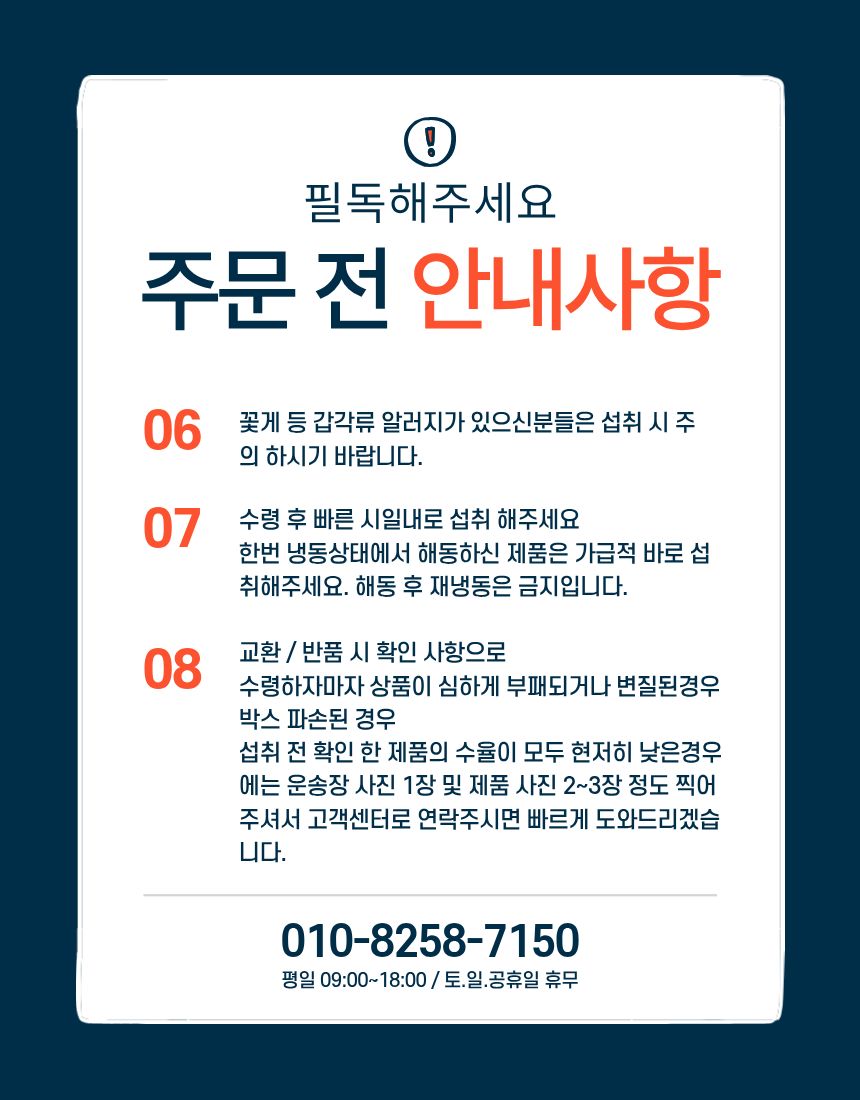 필독해주세요

주문 전 안내사항

06

꽃게 등 갑각류 알러지가 있으신분들은 섭취 시 주의 하시기 바랍니다.

07

수령 후 빠른 시일내로 섭취 해주세요
한번 냉동상태에서 해동하신 제품은 가급적 바로 섭취해주세요. 해동 후 재냉동은 금지입니다.

08

교환 / 반품 시 확인 사항으로
수령하자마자 상품이 심하게 부패되거나 변질된경우
박스 파손된 경우
섭취 전 확인 한 제품의 수율이 모두 현저히 낮은경우에는 운송장 사진 1장 및 제품 사진 2~3장 정도 찍어주셔서 고객센터로 연락주시면 빠르게 도와드리겠습니다.

010-8258-7150
평일 09:00~18:00 / 토.일.공휴일 휴무